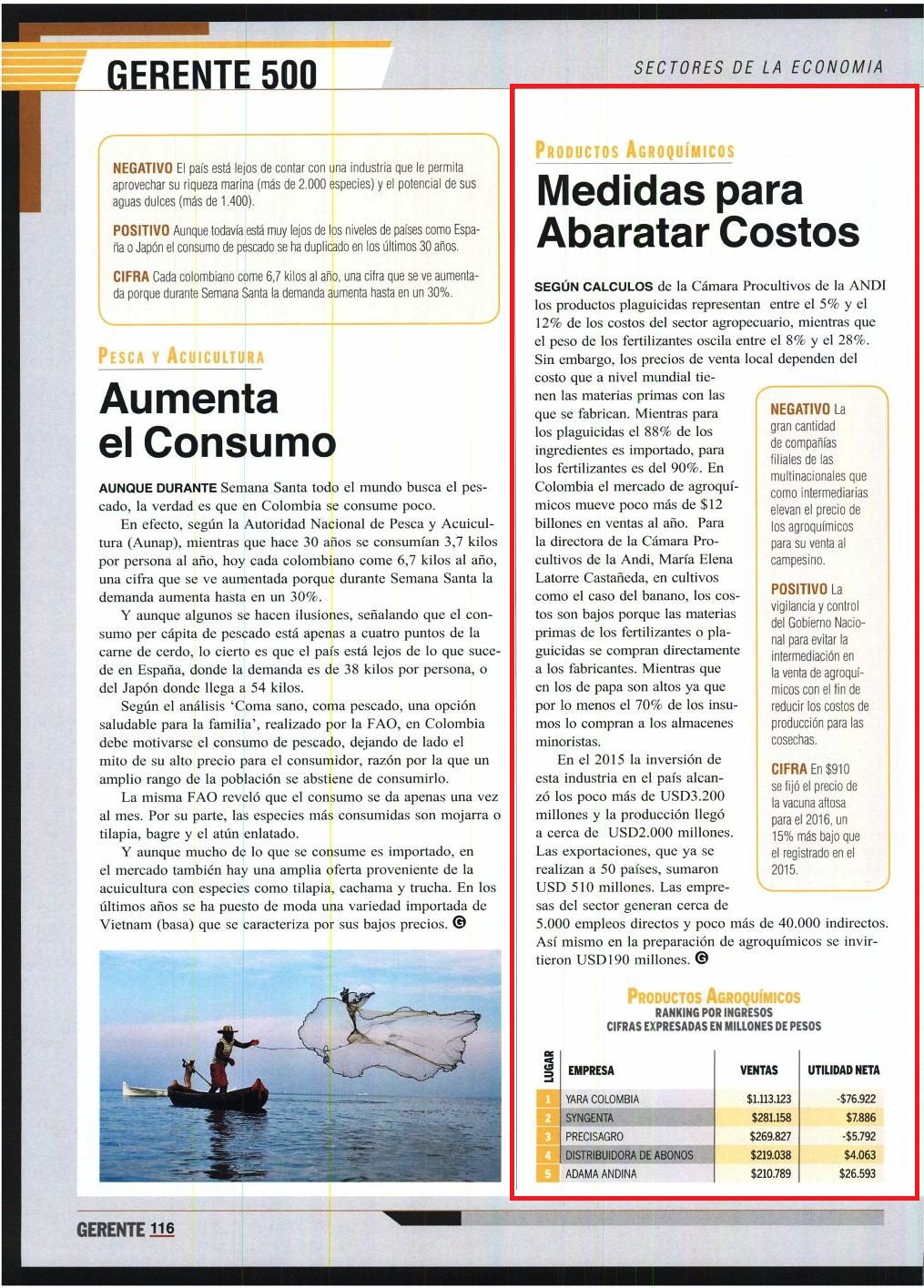 GERENTE 500

SECTORES DE LA ECONOMIA

NEGATIVO El país está lejos de contar con una industria que le permita aprovechar su riqueza marina (más de 2.000 especies) y el potencial de sus aguas dulces (más de 1.400).

POSITIVO Aunque todavía está muy lejos de los niveles de países como España o Japón el consumo de pescado se ha duplicado en los últimos 30 años.

CIFRA Cada colombiano come 6,7 kilos al año, una cifra que se ve aumentada porque durante Semana Santa la demanda aumenta hasta en un 30%.

PESCA Y ACUICULTURA

Aumenta el Consumo

AUNQUE DURANTE Semana Santa todo el mundo busca el pescado, la verdad es que en Colombia se consume poco.

En efecto, según la Autoridad Nacional de Pesca y Acuicultura (Aunap), mientras que hace 30 años se consumían 3,7 kilos por persona al año, hoy cada colombiano come 6,7 kilos al año, una cifra que se ve aumentada porque durante Semana Santa la demanda aumenta hasta en un 30%.

Y aunque algunos se hacen ilusiones, señalando que el consumo per cápita de pescado está apenas a cuatro puntos de la carne de cerdo, lo cierto es que el país está lejos de lo que sucede en España, donde la demanda es de 38 kilos por persona, o del Japón donde llega a 54 kilos.

Según el análisis 'Coma sano, coma pescado, una opción saludable para la familia', realizado por la FAO, en Colombia debe motivarse el consumo de pescado, dejando de lado el mito de su alto precio para el consumidor, razón por la que un amplio rango de la población se abstiene de consumirlo.

La misma FAO reveló que el consumo se da apenas una vez al mes. Por su parte, las especies más consumidas son mojarra o tilapia, bagre y el atún enlatado.

Y aunque mucho de lo que se consume es importado, en el mercado también hay una amplia oferta proveniente de la acuicultura con especies como tilapia, cachama y trucha. En los últimos años se ha puesto de moda una variedad importada de Vietnam (basa) que se caracteriza por sus bajos precios. G

PRODUCTOS AGROQUÍMICOS

Medidas para Abaratar Costos

SEGÚN CALCULOS de la Cámara Procultivos de la ANDI los productos plaguicidas representan entre el 5% y el 12% de los costos del sector agropecuario, mientras que el peso de los fertilizantes oscila entre el 8% y el 28%. Sin embargo, los precios de venta local dependen del costo que a nivel mundial tienen las materias primas con las que se fabrican. Mientras para los plaguicidas el 88% de los ingredientes es importado, para los fertilizantes es del 90%. En Colombia el mercado de agroquímicos mueve poco más de $12 billones en ventas al año. Para la directora de la Cámara Procultivos de la Andi, María Elena Latorre Castañeda, en cultivos como el caso del banano, los costos son bajos porque las materias primas de los fertilizantes o plaguicidas se compran directamente a los fabricantes. Mientras que en los de papa son altos ya que por lo menos el 70% de los insumos lo compran a los almacenes minoristas.

En el 2015 la inversión de esta industria en el país alcanzó los poco más de USD3.200 millones y la producción llegó a cerca de USD2.000 millones. Las exportaciones, que ya se realizan a 50 países, sumaron USD 510 millones. Las empresas del sector generan cerca de 5.000 empleos directos y poco más de 40.000 indirectos. Así mismo en la preparación de agroquímicos se invirtieron USD190 millones. G

NEGATIVO La gran cantidad de compañías filiales de las multinacionales que como intermediarias elevan el precio de los agroquímicos para su venta al campesino.

POSITIVO La vigilancia y control del Gobierno Nacional para evitar la intermediación en la venta de agroquímicos con el fin de reducir los costos de producción para las cosechas.

CIFRA En $910 se fijó el precio de la vacuna aftosa para el 2016, un 15% más bajo que el registrado en el 2015.

PRODUCTOS AGROQUÍMICOS
RANKING POR INGRESOS
CIFRAS EXPRESADAS EN MILLONES DE PESOS

| LUGAR | EMPRESA | VENTAS | UTILIDAD NETA |
|---|---|---|---|
| 1 | YARA COLOMBIA | $1.113.123 | -$76.922 |
| 2 | SYNGENTA | $281.158 | $7.886 |
| 3 | PRECISAGRO | $269.827 | -$5.792 |
| 4 | DISTRIBUIDORA DE ABONOS | $219.038 | $4.063 |
| 5 | ADAMA ANDINA | $210.789 | $26.593 |

GERENTE 116